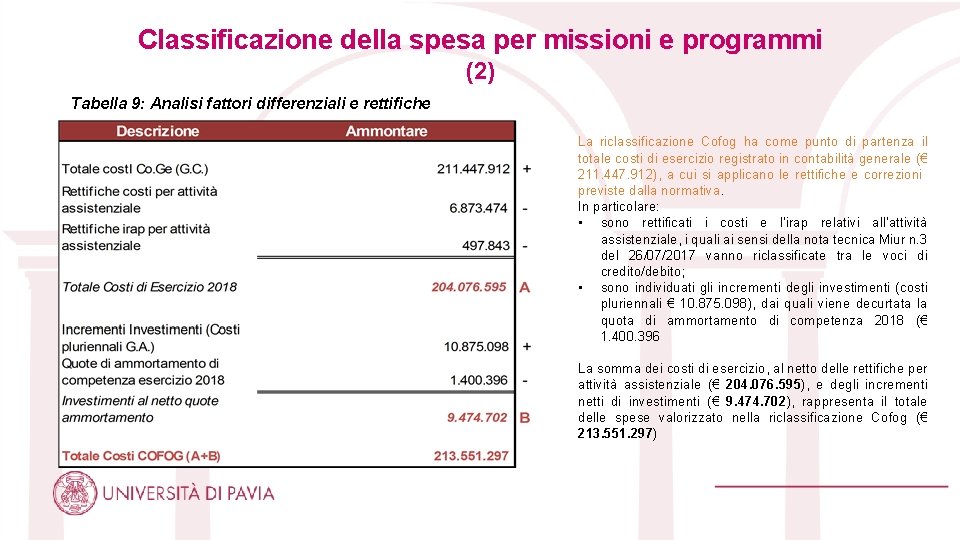 Classificazione della spesa per missioni e programmi (2)

Tabella 9: Analisi fattori differenziali e rettifiche

| Descrizione | Ammontare | |
|---|---|---|
| Totale costI Co.Ge (G.C.) | 211.447.912 | + |
| Rettifiche costi per attività assistenziale | 6.873.474 | - |
| Rettifiche irap per attività assistenziale | 497.843 | - |
| Totale Costi di Esercizio 2018 | 204.076.595 | A |
| Incrementi Investimenti (Costi pluriennali G.A.) | 10.875.098 | + |
| Quote di ammortamento di competenza esercizio 2018 | 1.400.396 | - |
| Investimenti al netto quote ammortamento | 9.474.702 | B |
| Totale Costi COFOG (A+B) | 213.551.297 | |

La riclassificazione Cofog ha come punto di partenza il totale costi di esercizio registrato in contabilità generale (€ 211.447.912), a cui si applicano le rettifiche e correzioni previste dalla normativa.
In particolare:
• sono rettificati i costi e l'irap relativi all'attività assistenziale, i quali ai sensi della nota tecnica Miur n.3 del 26/07/2017 vanno riclassificate tra le voci di credito/debito;
• sono individuati gli incrementi degli investimenti (costi pluriennali € 10.875.098), dai quali viene decurtata la quota di ammortamento di competenza 2018 (€ 1.400.396

La somma dei costi di esercizio, al netto delle rettifiche per attività assistenziale (€ 204.076.595), e degli incrementi netti di investimenti (€ 9.474.702), rappresenta il totale delle spese valorizzato nella riclassificazione Cofog (€ 213.551.297)

UNIVERSITÀ DI PAVIA